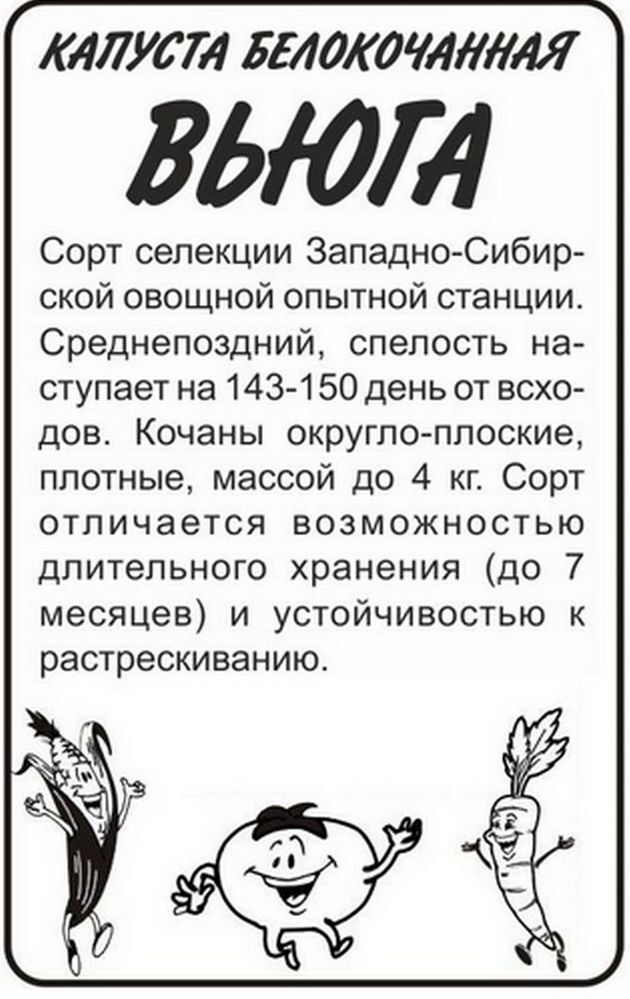 КАПУСТА БЕЛОКОЧАННАЯ

ВЬЮГА

Сорт селекции Западно-Сибирской овощной опытной станции. Среднепоздний, спелость наступает на 143-150 день от всходов. Кочаны округло-плоские, плотные, массой до 4 кг. Сорт отличается возможностью длительного хранения (до 7 месяцев) и устойчивостью к растрескиванию.